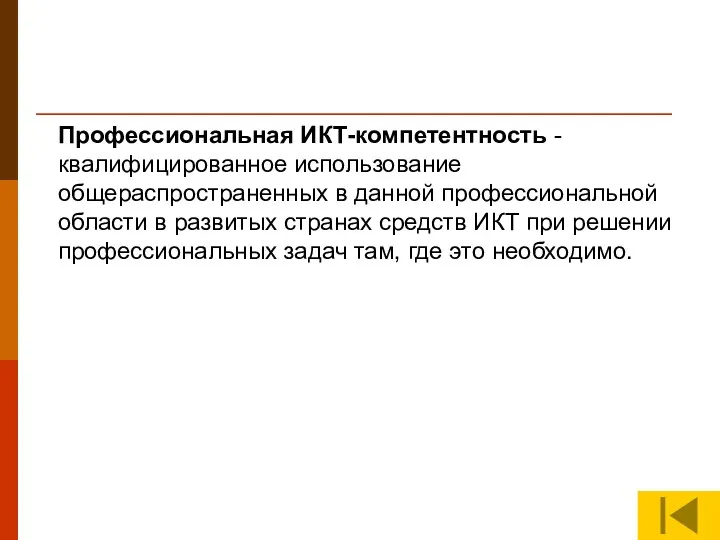 Профессиональная ИКТ-компетентность - квалифицированное использование общераспространенных в данной профессиональной области в развитых странах средств ИКТ при решении профессиональных задач там, где это необходимо.